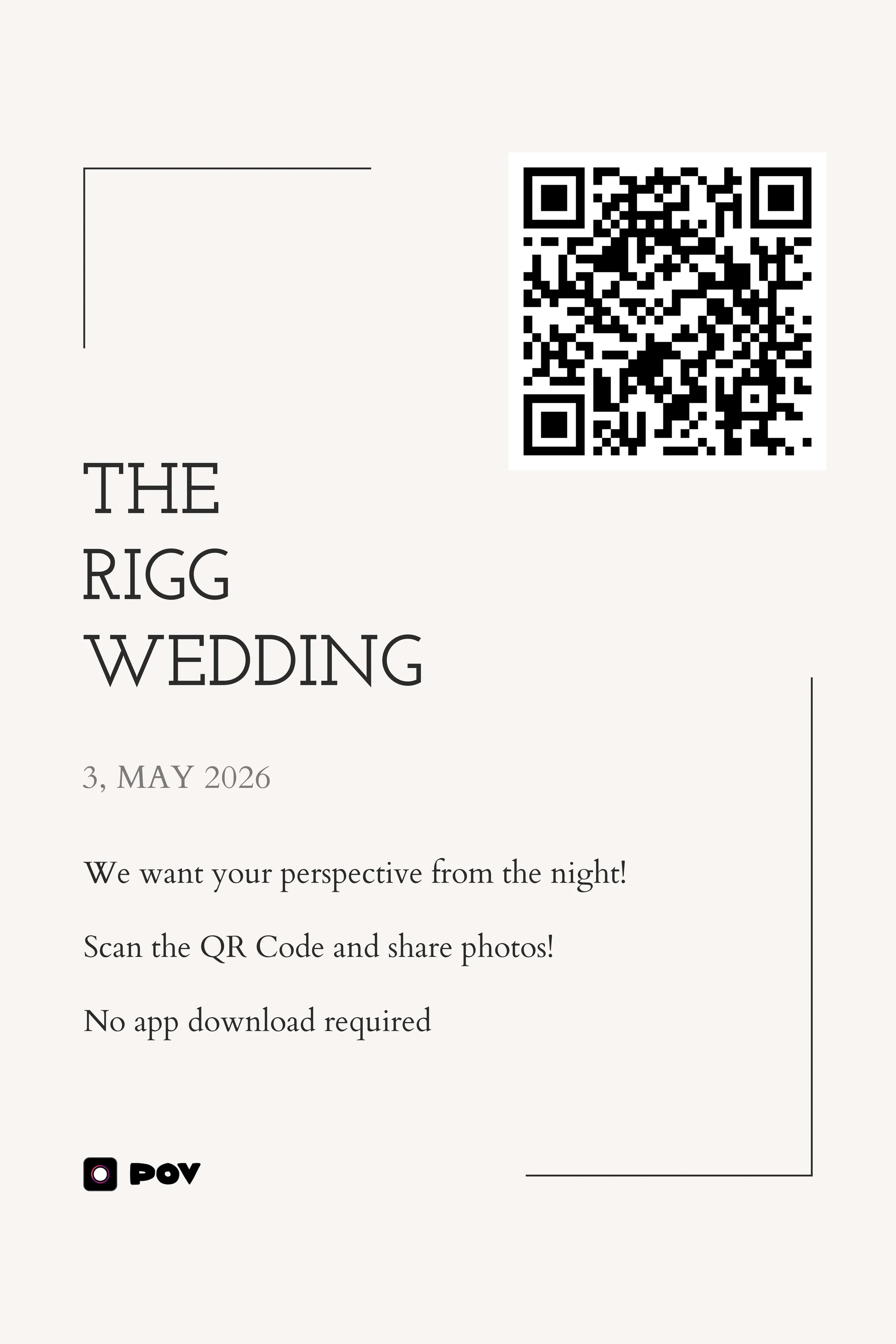 THE
RIGG
WEDDING

3, MAY 2026

We want your perspective from the night!

Scan the QR Code and share photos!

No app download required

POV